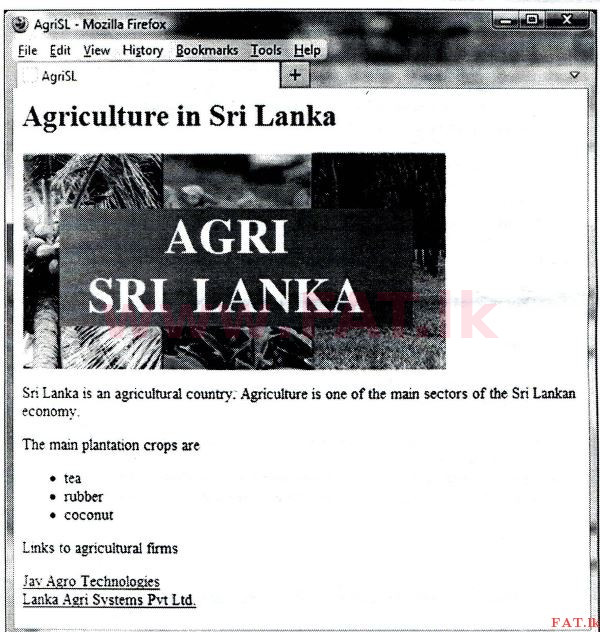 AgriSL - Mozilla Firefox

File Edit View History Bookmarks Tools Help

AgriSL +

Agriculture in Sri Lanka

AGRI
SRI LANKA

www.FAT.lk

Sri Lanka is an agricultural country. Agriculture is one of the main sectors of the Sri Lankan economy.

The main plantation crops are

- tea
- rubber
- coconut

Links to agricultural firms

Jay Agro Technologies
Lanka Agri Systems Pvt Ltd.

FAT.lk